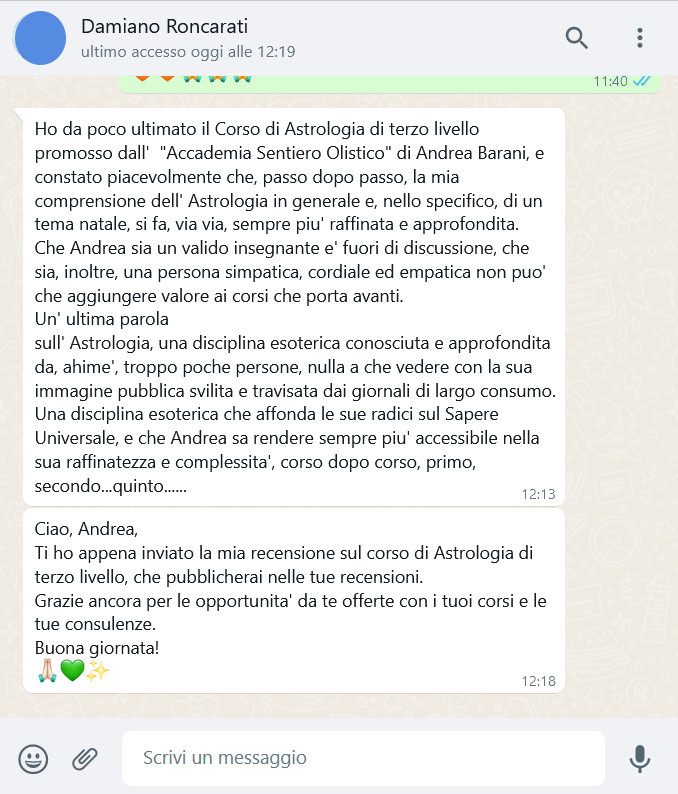 Damiano Roncarati
ultimo accesso oggi alle 12:19

11:40

Ho da poco ultimato il Corso di Astrologia di terzo livello promosso dall'  "Accademia Sentiero Olistico" di Andrea Barani, e constato piacevolmente che, passo dopo passo, la mia comprensione dell' Astrologia in generale e, nello specifico, di un tema natale, si fa, via via, sempre piu' raffinata e approfondita.
Che Andrea sia un valido insegnante e' fuori di discussione, che sia, inoltre, una persona simpatica, cordiale ed empatica non puo' che aggiungere valore ai corsi che porta avanti.
Un' ultima parola
sull' Astrologia, una disciplina esoterica conosciuta e approfondita da, ahime', troppo poche persone, nulla a che vedere con la sua immagine pubblica svilita e travisata dai giornali di largo consumo.
Una disciplina esoterica che affonda le sue radici sul Sapere Universale, e che Andrea sa rendere sempre piu' accessibile nella sua raffinatezza e complessita', corso dopo corso, primo, secondo...quinto......
12:13

Ciao, Andrea,
Ti ho appena inviato la mia recensione sul corso di Astrologia di terzo livello, che pubblicherai nelle tue recensioni.
Grazie ancora per le opportunita' da te offerte con i tuoi corsi e le tue consulenze.
Buona giornata!
🙏💚✨
12:18

Scrivi un messaggio